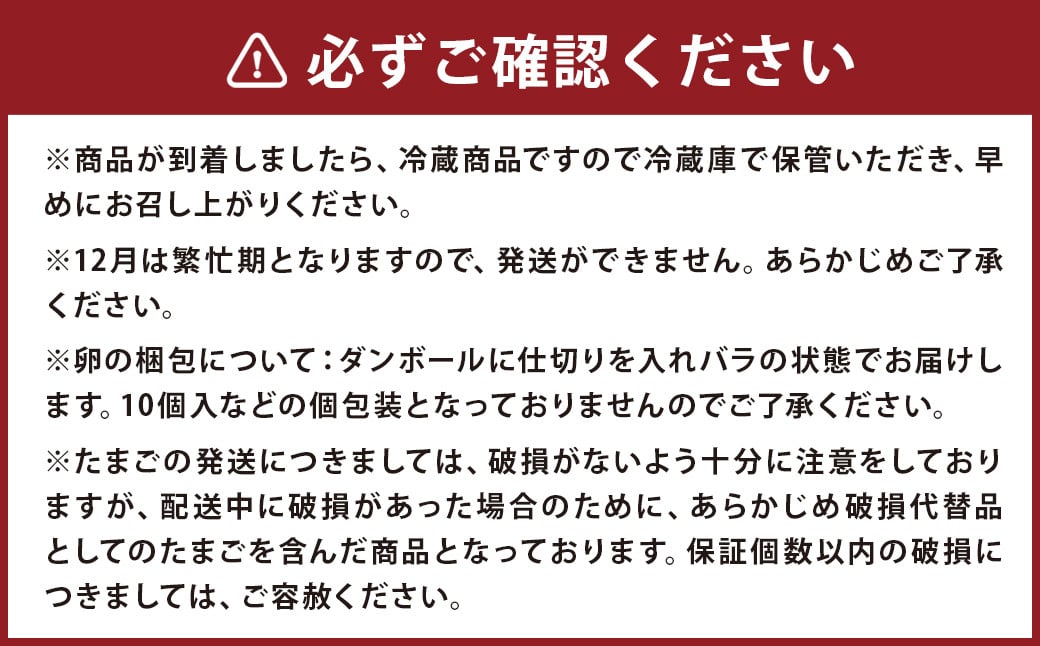 必ずご確認ください

※商品が到着しましたら、冷蔵商品ですので冷蔵庫で保管いただき、早めにお召し上がりください。

※12月は繁忙期となりますので、発送ができません。あらかじめご了承ください。

※卵の梱包について：ダンボールに仕切りを入れバラの状態でお届けします。10個入などの個包装となっておりませんのでご了承ください。

※たまごの発送につきましては、破損がないよう十分に注意をしておりますが、配送中に破損があった場合のために、あらかじめ破損代替品としてのたまごを含んだ商品となっております。保証個数以内の破損につきましては、ご容赦ください。